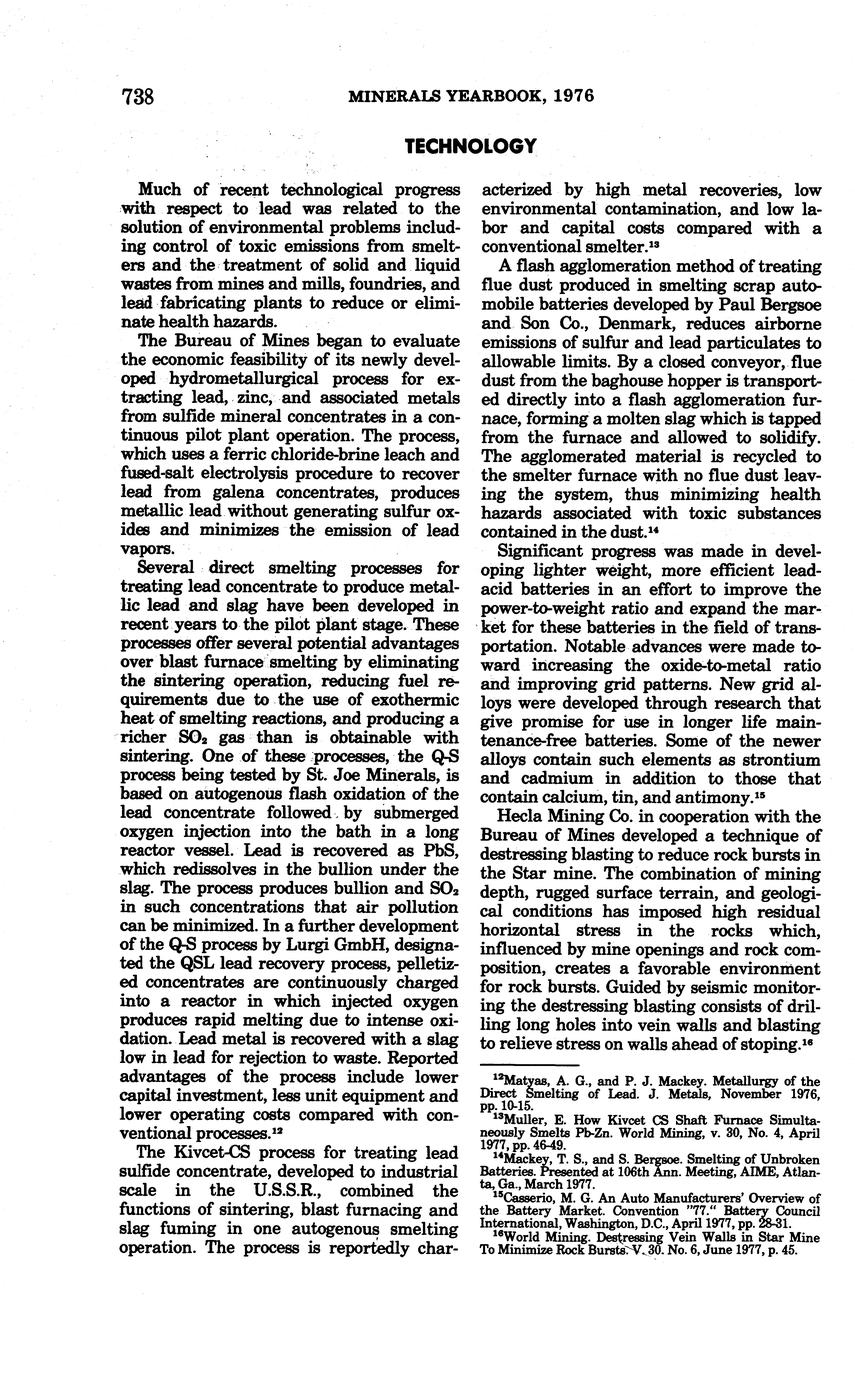 738 MINERALS YEARBOOK, 1976

TECHNOLOGY

Much of recent technological progress with respect to lead was related to the solution of environmental problems including control of toxic emissions from smelters and the treatment of solid and liquid wastes from mines and mills, foundries, and lead fabricating plants to reduce or eliminate health hazards.

The Bureau of Mines began to evaluate the economic feasibility of its newly developed hydrometallurgical process for extracting lead, zinc, and associated metals from sulfide mineral concentrates in a continuous pilot plant operation. The process, which uses a ferric chloride-brine leach and fused-salt electrolysis procedure to recover lead from galena concentrates, produces metallic lead without generating sulfur oxides and minimizes the emission of lead vapors.

Several direct smelting processes for treating lead concentrate to produce metallic lead and slag have been developed in recent years to the pilot plant stage. These processes offer several potential advantages over blast furnace smelting by eliminating the sintering operation, reducing fuel requirements due to the use of exothermic heat of smelting reactions, and producing a richer $SO_2$ gas than is obtainable with sintering. One of these processes, the Q-S process being tested by St. Joe Minerals, is based on autogenous flash oxidation of the lead concentrate followed by submerged oxygen injection into the bath in a long reactor vessel. Lead is recovered as PbS, which redissolves in the bullion under the slag. The process produces bullion and $SO_2$ in such concentrations that air pollution can be minimized. In a further development of the Q-S process by Lurgi GmbH, designated the QSL lead recovery process, pelletized concentrates are continuously charged into a reactor in which injected oxygen produces rapid melting due to intense oxidation. Lead metal is recovered with a slag low in lead for rejection to waste. Reported advantages of the process include lower capital investment, less unit equipment and lower operating costs compared with conventional processes.$^{12}$

The Kivcet-CS process for treating lead sulfide concentrate, developed to industrial scale in the U.S.S.R., combined the functions of sintering, blast furnacing and slag fuming in one autogenous smelting operation. The process is reportedly characterized by high metal recoveries, low environmental contamination, and low labor and capital costs compared with a conventional smelter.$^{13}$

A flash agglomeration method of treating flue dust produced in smelting scrap automobile batteries developed by Paul Bergsoe and Son Co., Denmark, reduces airborne emissions of sulfur and lead particulates to allowable limits. By a closed conveyor, flue dust from the baghouse hopper is transported directly into a flash agglomeration furnace, forming a molten slag which is tapped from the furnace and allowed to solidify. The agglomerated material is recycled to the smelter furnace with no flue dust leaving the system, thus minimizing health hazards associated with toxic substances contained in the dust.$^{14}$

Significant progress was made in developing lighter weight, more efficient lead-acid batteries in an effort to improve the power-to-weight ratio and expand the market for these batteries in the field of transportation. Notable advances were made toward increasing the oxide-to-metal ratio and improving grid patterns. New grid alloys were developed through research that give promise for use in longer life maintenance-free batteries. Some of the newer alloys contain such elements as strontium and cadmium in addition to those that contain calcium, tin, and antimony.$^{15}$

Hecla Mining Co. in cooperation with the Bureau of Mines developed a technique of destressing blasting to reduce rock bursts in the Star mine. The combination of mining depth, rugged surface terrain, and geological conditions has imposed high residual horizontal stress in the rocks which, influenced by mine openings and rock composition, creates a favorable environment for rock bursts. Guided by seismic monitoring the destressing blasting consists of drilling long holes into vein walls and blasting to relieve stress on walls ahead of stoping.$^{16}$

$^{12}$Matyas, A. G., and P. J. Mackey. Metallurgy of the Direct Smelting of Lead. J. Metals, November 1976, pp. 10-15.
$^{13}$Muller, E. How Kivcet CS Shaft Furnace Simultaneously Smelts Pb-Zn. World Mining, v. 30, No. 4, April 1977, pp. 46-49.
$^{14}$Mackey, T. S., and S. Bergsoe. Smelting of Unbroken Batteries. Presented at 106th Ann. Meeting, AIME, Atlanta, Ga., March 1977.
$^{15}$Casserio, M. G. An Auto Manufacturers' Overview of the Battery Market. Convention "77." Battery Council International, Washington, D.C., April 1977, pp. 28-31.
$^{16}$World Mining. Destressing Vein Walls in Star Mine To Minimize Rock Bursts. V. 30. No. 6, June 1977, p. 45.